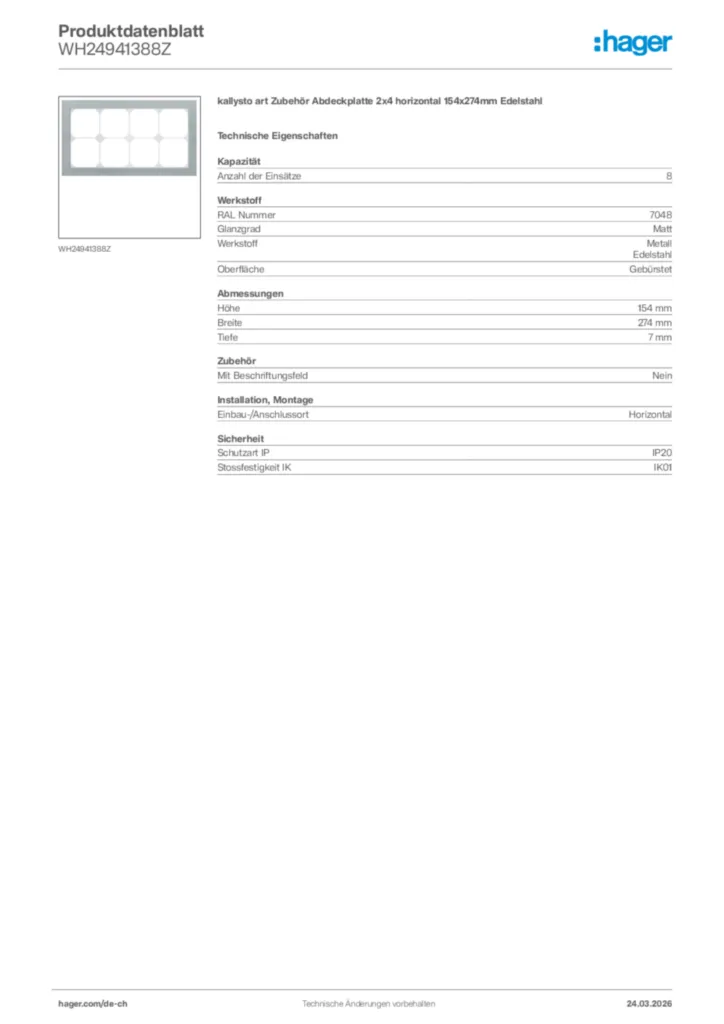 Produktdatenblatt
WH24941388Z

:hager

WH24941388Z

kallysto art Zubehör Abdeckplatte 2x4 horizontal 154x274mm Edelstahl

Technische Eigenschaften

Kapazität

| Anzahl der Einsätze | 8 |
|---|---|

Werkstoff

| RAL Nummer | 7048 |
|---|---|
| Glanzgrad | Matt |
| Werkstoff | Metall Edelstahl |
| Oberfläche | Gebürstet |

Abmessungen

| Höhe | 154 mm |
|---|---|
| Breite | 274 mm |
| Tiefe | 7 mm |

Zubehör

| Mit Beschriftungsfeld | Nein |
|---|---|

Installation, Montage

| Einbau-/Anschlussort | Horizontal |
|---|---|

Sicherheit

| Schutzart IP | IP20 |
|---|---|
| Stossfestigkeit IK | IK01 |

hager.com/de-ch
Technische Änderungen vorbehalten
24.03.2026